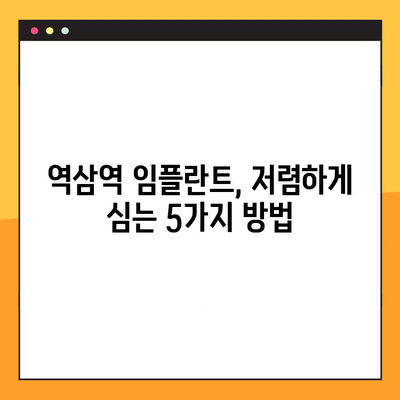 역삼역 임플란트, 저렴하게 심는 5가지 방법